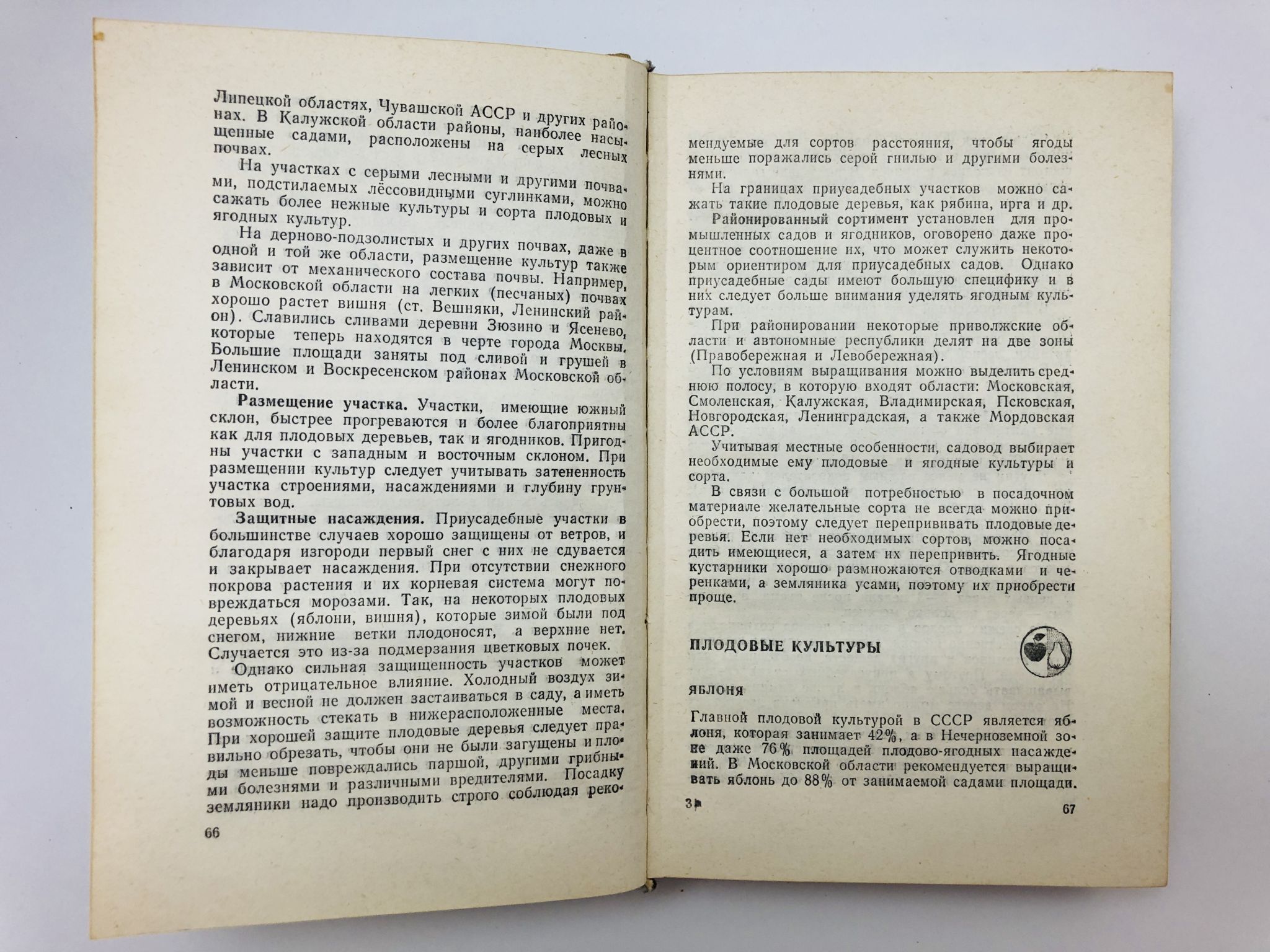 Липецкой областях, Чувашской АССР и других районах. В Калужской области районы, наиболее насыщенные садами, расположены на серых лесных почвах.

На участках с серыми лесными и другими почвами, подстилаемых лёссовидными суглинками, можно сажать более нежные культуры и сорта плодовых и ягодных культур.

На дерново-подзолистых и других почвах, даже в одной и той же области, размещение культур также зависит от механического состава почвы. Например, в Московской области на легких (песчаных) почвах хорошо растет вишня (ст. Вешняки, Ленинский район). Славились сливами деревни Зюзино и Ясенево, которые теперь находятся в черте города Москвы. Большие площади заняты под сливой и грушей в Ленинском и Воскресенском районах Московской области.

Размещение участка. Участки, имеющие южный склон, быстрее прогреваются и более благоприятны как для плодовых деревьев, так и ягодников. Пригодны участки с западным и восточным склоном. При размещении культур следует учитывать затененность участка строениями, насаждениями и глубину грунтовых вод.

Защитные насаждения. Приусадебные участки в большинстве случаев хорошо защищены от ветров, и благодаря изгороди первый снег с них не сдувается и закрывает насаждения. При отсутствии снежного покрова растения и их корневая система могут повреждаться морозами. Так, на некоторых плодовых деревьях (яблони, вишня), которые зимой были под снегом, нижние ветки плодоносят, а верхние нет. Случается это из-за подмерзания цветковых почек.

Однако сильная защищенность участков может иметь отрицательное влияние. Холодный воздух зимой и весной не должен застаиваться в саду, а иметь возможность стекать в нижерасположенные места. При хорошей защите плодовые деревья следует правильно обрезать, чтобы они не были загущены и плоды меньше повреждались паршой, другими грибными болезнями и различными вредителями. Посадку земляники надо производить строго соблюдая реко-

66

мендуемые для сортов расстояния, чтобы ягоды меньше поражались серой гнилью и другими болезнями.

На границах приусадебных участков можно сажать такие плодовые деревья, как рябина, ирга и др.

Районированный сортимент установлен для промышленных садов и ягодников, оговорено даже процентное соотношение их, что может служить некоторым ориентиром для приусадебных садов. Однако приусадебные сады имеют большую специфику и в них следует больше внимания уделять ягодным культурам.

При районировании некоторые приволжские области и автономные республики делят на две зоны (Правобережная и Левобережная).

По условиям выращивания можно выделить среднюю полосу, в которую входят области: Московская, Смоленская, Калужская, Владимирская, Псковская, Новгородская, Ленинградская, а также Мордовская АССР.

Учитывая местные особенности, садовод выбирает необходимые ему плодовые и ягодные культуры и сорта.

В связи с большой потребностью в посадочном материале желательные сорта не всегда можно приобрести, поэтому следует перепрививать плодовые деревья. Если нет необходимых сортов, можно посадить имеющиеся, а затем их перепривить. Ягодные кустарники хорошо размножаются отводками и черенками, а земляника усами, поэтому их приобрести проще.

ПЛОДОВЫЕ КУЛЬТУРЫ

ЯБЛОНЯ

Главной плодовой культурой в СССР является яблоня, которая занимает 42%, а в Нечерноземной зоне даже 76% площадей плодово-ягодных насаждений. В Московской области рекомендуется выращивать яблонь до 88% от занимаемой садами площади.

3*

67